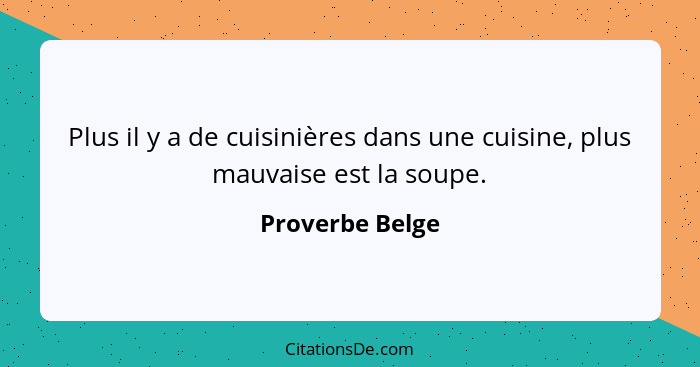 Plus il y a de cuisinières dans une cuisine, plus mauvaise est la soupe.

Proverbe Belge

CitationsDe.com